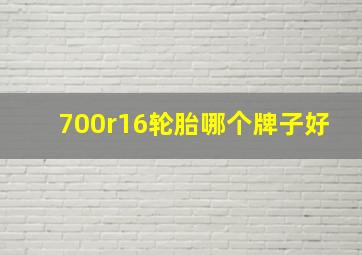 700r16轮胎哪个牌子好